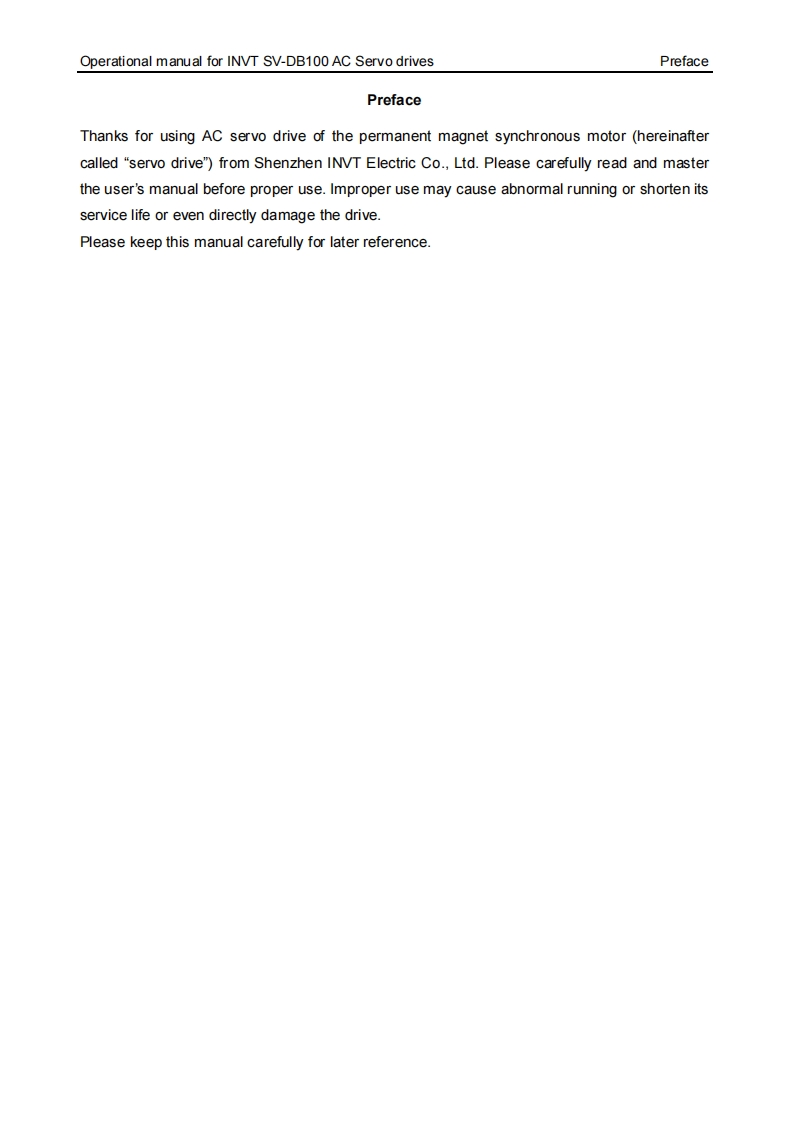 Operational manual for INVT SV-DB100 AC Servo drives Preface

Preface

Thanks for using AC servo drive of the permanent magnet synchronous motor (hereinafter called “servo drive”) from Shenzhen INVT Electric Co., Ltd. Please carefully read and master the user’s manual before proper use. Improper use may cause abnormal running or shorten its service life or even directly damage the drive.
Please keep this manual carefully for later reference.